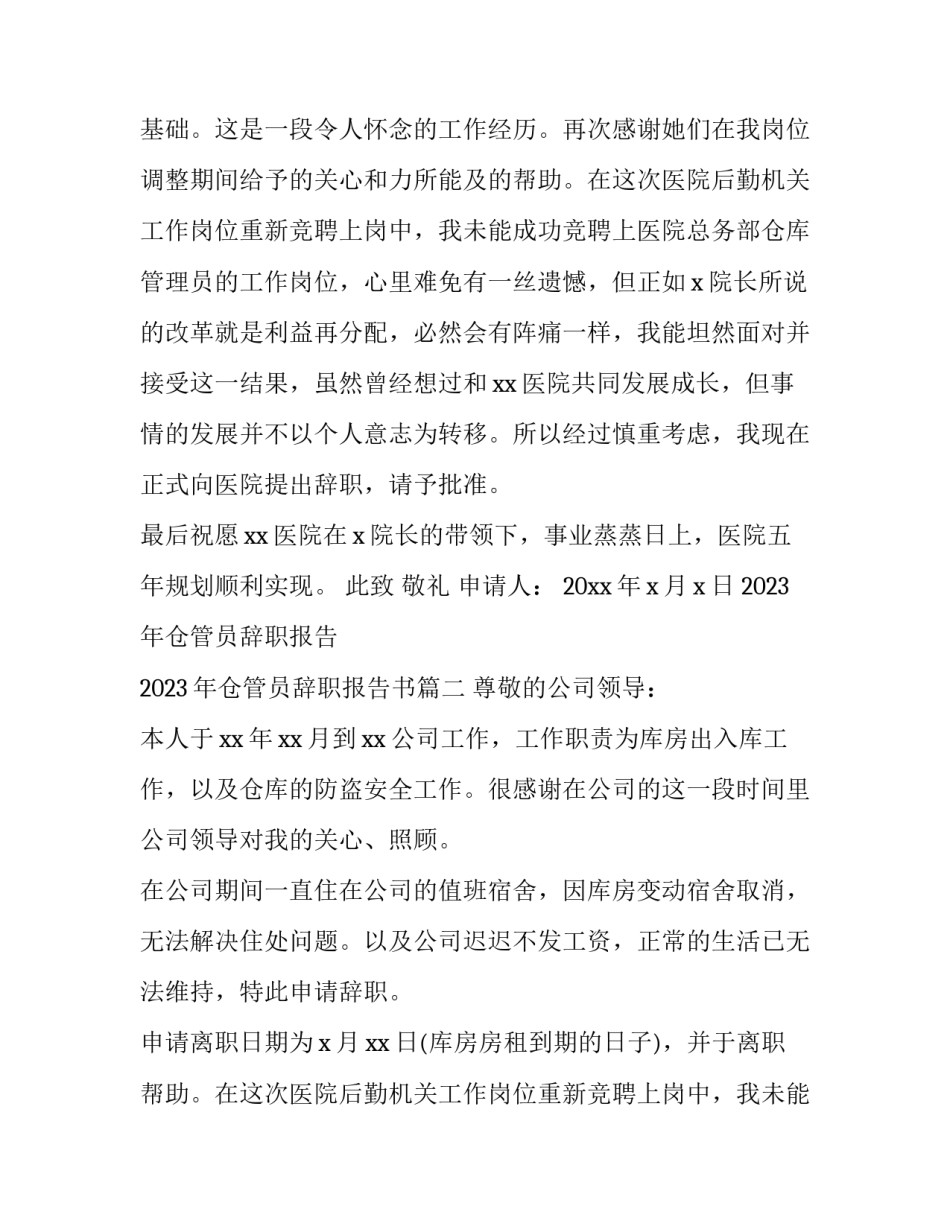 基础。这是一段令人怀念的工作经历。再次感谢她们在我岗位调整期间给予的关心和力所能及的帮助。在这次医院后勤机关工作岗位重新竞聘上岗中，我未能成功竞聘上医院总务部仓库管理员的工作岗位，心里难免有一丝遗憾，但正如 x 院长所说的改革就是利益再分配，必然会有阵痛一样，我能坦然面对并接受这一结果，虽然曾经想过和 xx 医院共同发展成长，但事情的发展并不以个人意志为转移。所以经过慎重考虑，我现在正式向医院提出辞职，请予批准。

最后祝愿 xx 医院在 x 院长的带领下，事业蒸蒸日上，医院五年规划顺利实现。 此致 敬礼 申请人： 20xx 年 x 月 x 日 2023 年仓管员辞职报告

2023 年仓管员辞职报告书篇二 尊敬的公司领导：

本人于 xx 年 xx 月到 xx 公司工作，工作职责为库房出入库工作，以及仓库的防盗安全工作。很感谢在公司的这一段时间里公司领导对我的关心、照顾。

在公司期间一直住在公司的值班宿舍，因库房变动宿舍取消，无法解决住处问题。以及公司迟迟不发工资，正常的生活已无法维持，特此申请辞职。

申请离职日期为 x 月 xx 日(库房房租到期的日子)，并于离职帮助。在这次医院后勤机关工作岗位重新竞聘上岗中，我未能